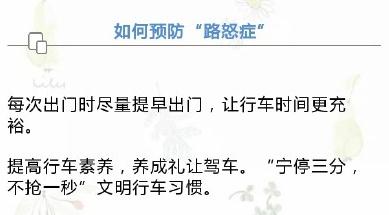 如何预防“路怒症”

每次出门时尽量提早出门，让行车时间更充裕。

提高行车素养，养成礼让驾车。“宁停三分，不抢一秒”文明行车习惯。